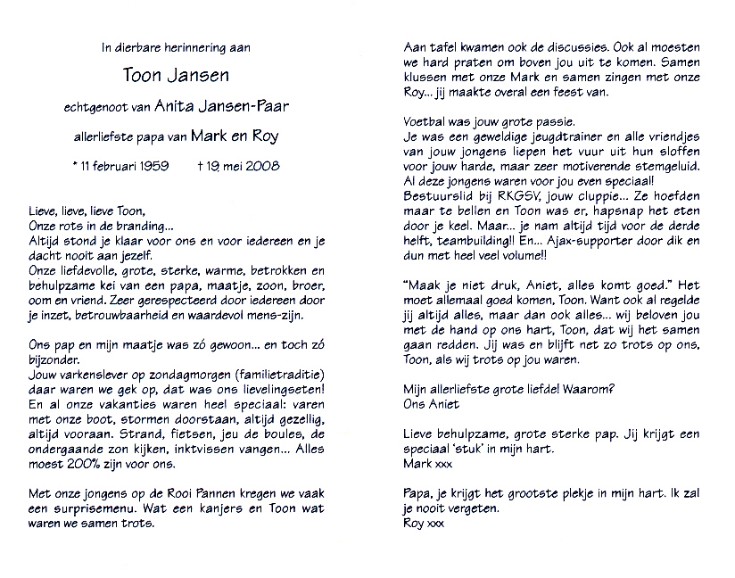 In dierbare herinnering aan

Toon Jansen

echtgenoot van Anita Jansen-Paar

allerliefste papa van Mark en Roy

* 11 februari 1959 † 19 mei 2008

Lieve, lieve, lieve Toon,
Onze rots in de branding...
Altijd stond je klaar voor ons en voor iedereen en je dacht nooit aan jezelf.
Onze liefdevolle, grote, sterke, warme, betrokken en behulpzame kei van een papa, maatje, zoon, broer, oom en vriend. Zeer gerespecteerd door iedereen door je inzet, betrouwbaarheid en waardevol mens-zijn.

Ons pap en mijn maatje was zó gewoon... en toch zó bijzonder.
Jouw varkenslever op zondagmorgen (familietraditie) daar waren we gek op, dat was ons lievelingseten! En al onze vakanties waren heel speciaal: varen met onze boot, stormen doorstaan, altijd gezellig, altijd vooraan. Strand, fietsen, jeu de boules, de ondergaande zon kijken, inktvissen vangen... Alles moest 200% zijn voor ons.

Met onze jongens op de Rooi Pannen kregen we vaak een surprisemenu. Wat een kanjers en Toon wat waren we samen trots.

Aan tafel kwamen ook de discussies. Ook al moesten we hard praten om boven jou uit te komen. Samen klussen met onze Mark en samen zingen met onze Roy... jij maakte overal een feest van.

Voetbal was jouw grote passie.
Je was een geweldige jeugdtrainer en alle vriendjes van jouw jongens liepen het vuur uit hun sloffen voor jouw harde, maar zeer motiverende stemgeluid. Al deze jongens waren voor jou even speciaal! Bestuurslid bij RKGSV, jouw cluppie... Ze hoefden maar te bellen en Toon was er, hapsnap het eten door je keel. Maar... je nam altijd tijd voor de derde helft, teambuilding!! En... Ajax-supporter door dik en dun met heel veel volume!!

"Maak je niet druk, Aniet, alles komt goed." Het moet allemaal goed komen, Toon. Want ook al regelde jij altijd alles, maar dan ook alles... wij beloven jou met de hand op ons hart, Toon, dat wij het samen gaan redden. Jij was en blijft net zo trots op ons, Toon, als wij trots op jou waren.

Mijn allerliefste grote liefde! Waarom?
Ons Aniet

Lieve behulpzame, grote sterke pap. Jij krijgt een speciaal 'stuk' in mijn hart.
Mark xxx

Papa, je krijgt het grootste plekje in mijn hart. Ik zal je nooit vergeten.
Roy xxx